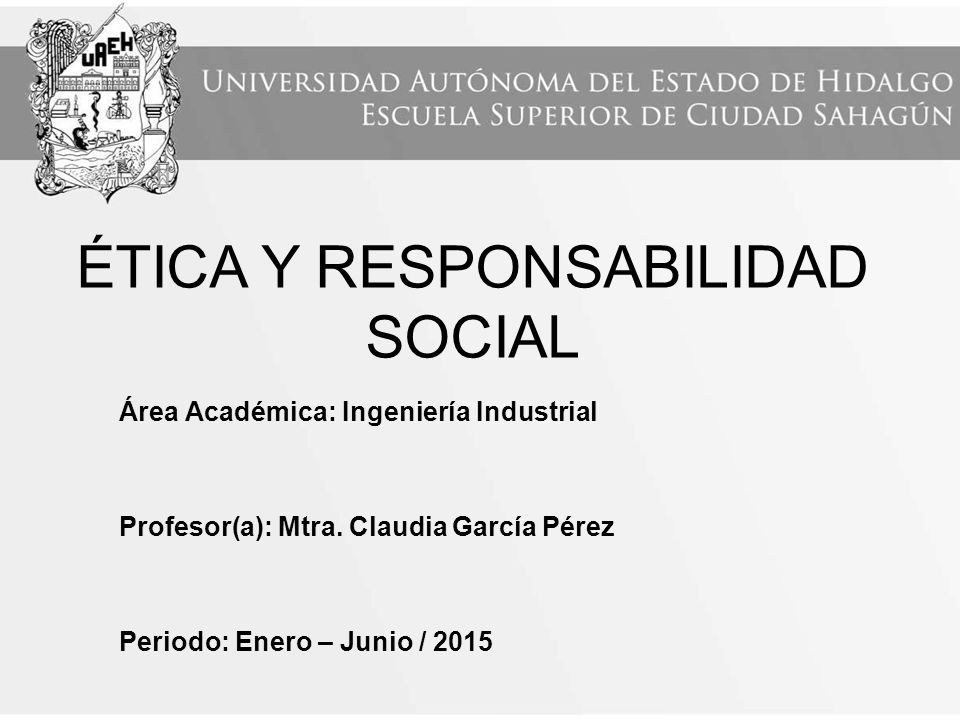 UAEH

UNIVERSIDAD AUTÓNOMA DEL ESTADO DE HIDALGO
ESCUELA SUPERIOR DE CIUDAD SAHAGÚN

ÉTICA Y RESPONSABILIDAD SOCIAL

Área Académica: Ingeniería Industrial

Profesor(a): Mtra. Claudia García Pérez

Periodo: Enero – Junio / 2015